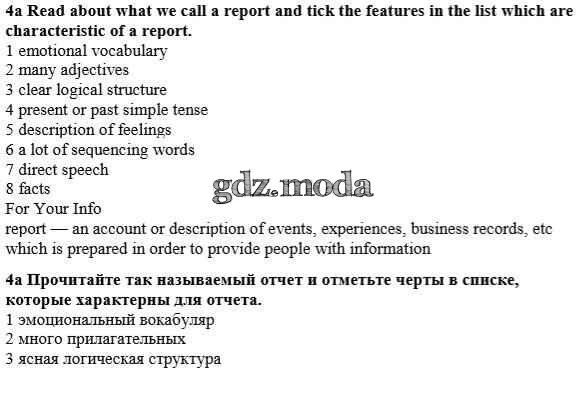 4a Read about what we call a report and tick the features in the list which are characteristic of a report.
1 emotional vocabulary
2 many adjectives
3 clear logical structure
4 present or past simple tense
5 description of feelings
6 a lot of sequencing words
7 direct speech
8 facts
For Your Info
report — an account or description of events, experiences, business records, etc which is prepared in order to provide people with information

4a Прочитайте так называемый отчет и отметьте черты в списке, которые характерны для отчета.
1 эмоциональный вокабуляр
2 много прилагательных
3 ясная логическая структура

gdz.moda